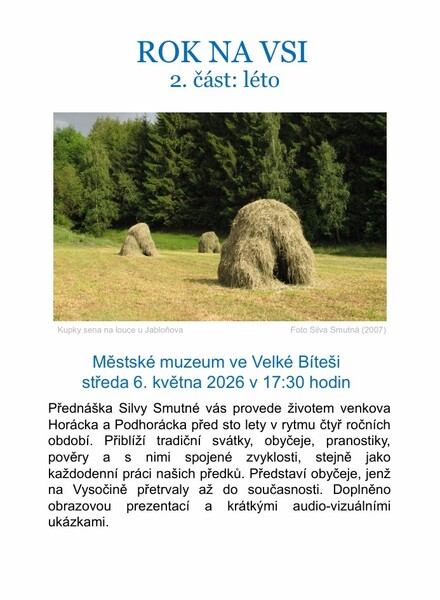 ROK NA VSI
2. část: léto

Kupky sena na louce u Jabloňova

Foto Silva Smutná (2007)

Městské muzeum ve Velké Bíteši
středa 6. května 2026 v 17:30 hodin

Přednáška Silvy Smutné vás provede životem venkova Horácka a Podhorácka před sto lety v rytmu čtyř ročních období. Přiblíží tradiční svátky, obyčeje, pranostiky, pověry a s nimi spojené zvyklosti, stejně jako každodenní práci našich předků. Představí obyčeje, jenž na Vysočině přetrvaly až do současnosti. Doplněno obrazovou prezentací a krátkými audio-vizuálními ukázkami.